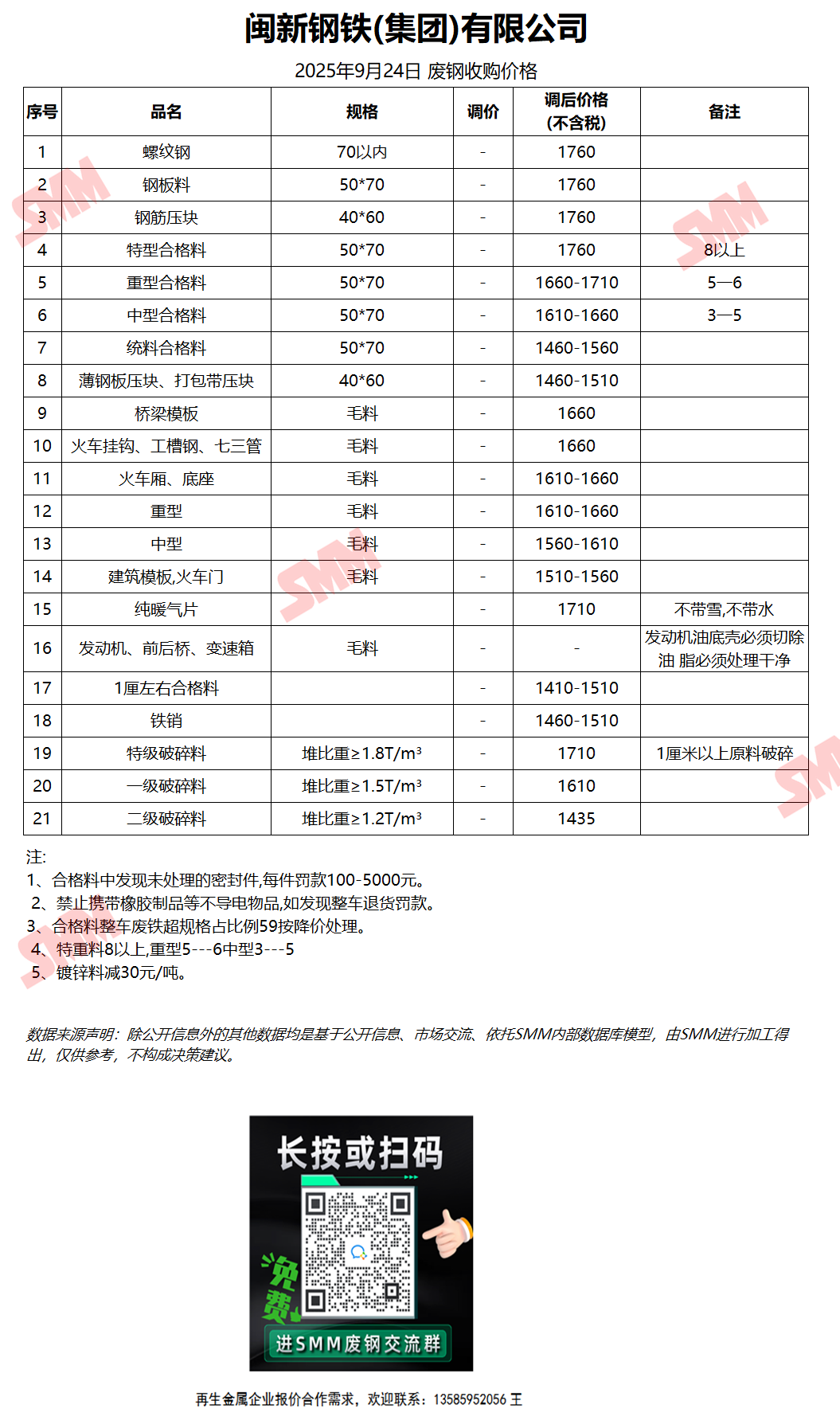 闽新钢铁(集团)有限公司

2025年9月24日 废钢收购价格

| 序号 | 品名 | 规格 | 调价 | 调后价格(不含税) | 备注 |
|---|---|---|---|---|---|
| 1 | 螺纹钢 | 70以内 | - | 1760 | |
| 2 | 钢板料 | 50*70 | - | 1760 | |
| 3 | 钢筋压块 | 40*60 | - | 1760 | |
| 4 | 特型合格料 | 50*70 | - | 1760 | 8以上 |
| 5 | 重型合格料 | 50*70 | - | 1660-1710 | 5—6 |
| 6 | 中型合格料 | 50*70 | - | 1610-1660 | 3—5 |
| 7 | 统料合格料 | 50*70 | - | 1460-1560 | |
| 8 | 薄钢板压块、打包带压块 | 40*60 | - | 1460-1510 | |
| 9 | 桥梁模板 | 毛料 | - | 1660 | |
| 10 | 火车挂钩、工槽钢、七三管 | 毛料 | - | 1660 | |
| 11 | 火车厢、底座 | 毛料 | - | 1610-1660 | |
| 12 | 重型 | 毛料 | - | 1610-1660 | |
| 13 | 中型 | 毛料 | - | 1560-1610 | |
| 14 | 建筑模板,火车门 | 毛料 | - | 1510-1560 | |
| 15 | 纯暖气片 | | - | 1710 | 不带雪,不带水 |
| 16 | 发动机、前后桥、变速箱 | 毛料 | - | - | 发动机油底壳必须切除油 脂必须处理干净 |
| 17 | 1厘左右合格料 | | - | 1410-1510 | |
| 18 | 铁销 | | - | 1460-1510 | |
| 19 | 特级破碎料 | 堆比重≥1.8T/m³ | - | 1710 | 1厘米以上原料破碎 |
| 20 | 一级破碎料 | 堆比重≥1.5T/m³ | - | 1610 | |
| 21 | 二级破碎料 | 堆比重≥1.2T/m³ | - | 1435 | |

注:
1、合格料中发现未处理的密封件,每件罚款100-5000元。
2、禁止携带橡胶制品等不导电物品,如发现整车退货罚款。
3、合格料整车废铁超规格占比例59按降价处理。
4、特重料8以上,重型5---6中型3---5
5、镀锌料减30元/吨。

数据来源声明：除公开信息外的其他数据均是基于公开信息、市场交流、依托SMM内部数据库模型，由SMM进行加工得出，仅供参考，不构成决策建议。

长按或扫码

免费

进SMM废钢交流群

再生金属企业报价合作需求，欢迎联系：13585952056 王

SMM